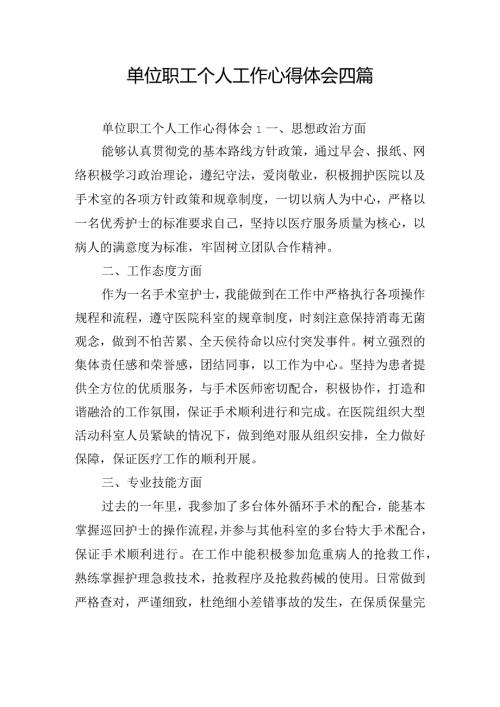 单位职工个人工作心得体会四篇

单位职工个人工作心得体会 1 一、思想政治方面

能够认真贯彻党的基本路线方针政策，通过早会、报纸、网络积极学习政治理论，遵纪守法，爱岗敬业，积极拥护医院以及手术室的各项方针政策和规章制度，一切以病人为中心，严格以一名优秀护士的标准要求自己，坚持以医疗服务质量为核心，以病人的满意度为标准，牢固树立团队合作精神。

二、工作态度方面

作为一名手术室护士，我能做到在工作中严格执行各项操作规程和流程，遵守医院科室的规章制度，时刻注意保持消毒无菌观念，做到不怕苦累、全天侯待命以应付突发事件。树立强烈的集体责任感和荣誉感，团结同事，以工作为中心。坚持为患者提供全方位的优质服务，与手术医师密切配合，积极协作，打造和谐融洽的工作氛围，保证手术顺利进行和完成。在医院组织大型活动科室人员紧缺的情况下，做到绝对服从组织安排，全力做好保障，保证医疗工作的顺利开展。

三、专业技能方面

过去的一年里，我参加了多台体外循环手术的配合，能基本掌握巡回护士的操作流程，并参与其他科室的多台特大手术配合，保证手术顺利进行。在工作中能积极参加危重病人的抢救工作，熟练掌握护理急救技术，抢救程序及抢救药械的使用。日常做到严格查对，严谨细致，杜绝细小差错事故的发生，在保质保量完